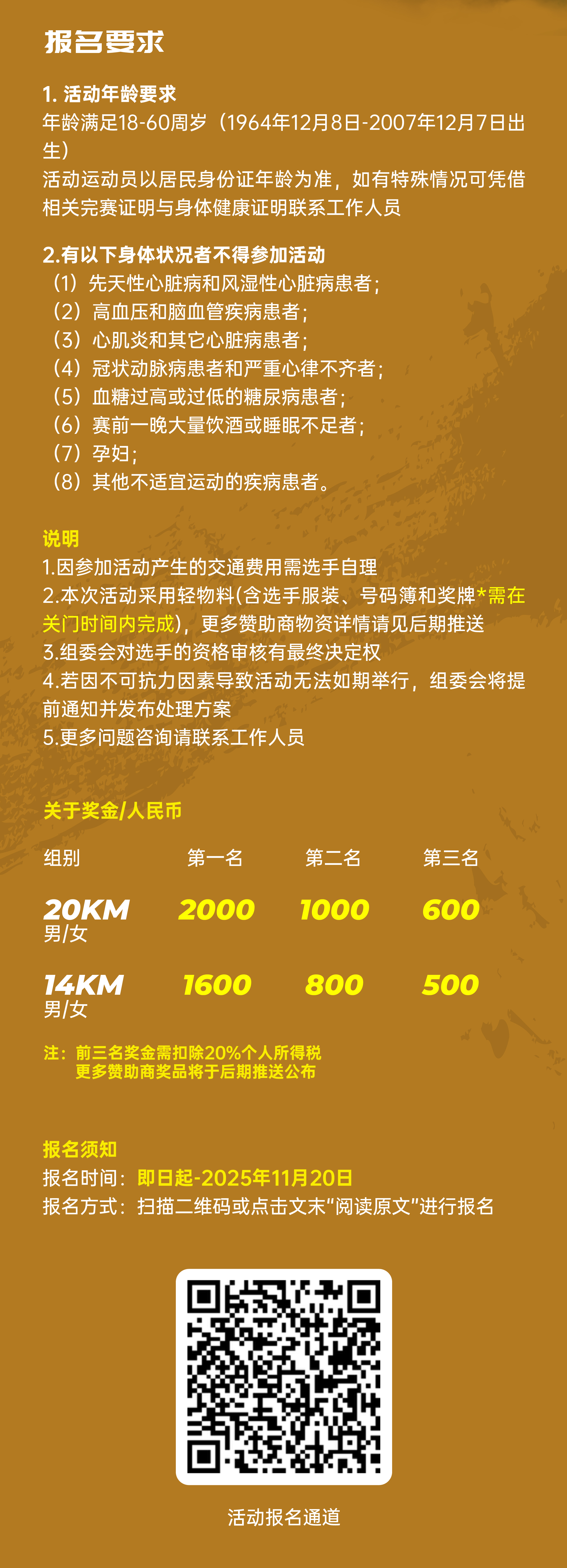 报名要求

1.活动年龄要求

年龄满足18-60周岁（1964年12月8日-2007年12月7日出生）

活动运动员以居民身份证年龄为准，如有特殊情况可凭借相关完赛证明与身体健康证明联系工作人员

2.有以下身体状况者不得参加活动

（1）先天性心脏病和风湿性心脏病患者；
（2）高血压和脑血管疾病患者；
（3）心肌炎和其它心脏病患者；
（4）冠状动脉病患者和严重心律不齐者；
（5）血糖过高或过低的糖尿病患者；
（6）赛前一晚大量饮酒或睡眠不足者；
（7）孕妇；
（8）其他不适宜运动的疾病患者。

说明

1.因参加活动产生的交通费用需选手自理
2.本次活动采用轻物料(含选手服装、号码簿和奖牌*需在关门时间内完成)，更多赞助商物资详情请见后期推送
3.组委会对选手的资格审核有最终决定权
4.若因不可抗力因素导致活动无法如期举行，组委会将提前通知并发布处理方案
5.更多问题咨询请联系工作人员

关于奖金/人民币

| 组别 | 第一名 | 第二名 | 第三名 |
|---|---|---|---|
| 20KM 男/女 | 2000 | 1000 | 600 |
| 14KM 男/女 | 1600 | 800 | 500 |

注：前三名奖金需扣除20%个人所得税
更多赞助商奖品将于后期推送公布

报名须知

报名时间：即日起-2025年11月20日
报名方式：扫描二维码或点击文末“阅读原文”进行报名

活动报名通道